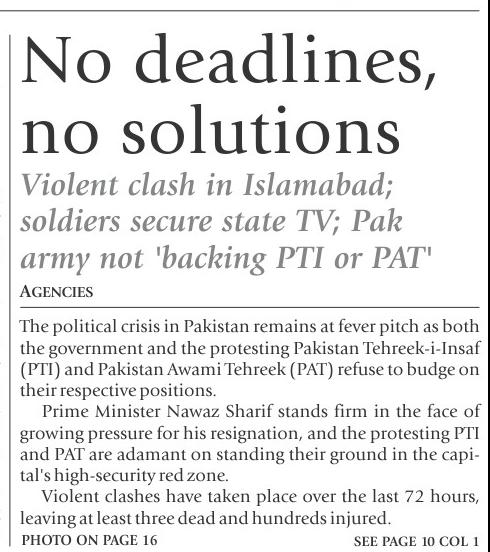 No deadlines, no solutions

Violent clash in Islamabad; soldiers secure state TV; Pak army not 'backing PTI or PAT'

AGENCIES

The political crisis in Pakistan remains at fever pitch as both the government and the protesting Pakistan Tehreek-i-Insaf (PTI) and Pakistan Awami Tehreek (PAT) refuse to budge on their respective positions.

Prime Minister Nawaz Sharif stands firm in the face of growing pressure for his resignation, and the protesting PTI and PAT are adamant on standing their ground in the capital's high-security red zone.

Violent clashes have taken place over the last 72 hours, leaving at least three dead and hundreds injured.

PHOTO ON PAGE 16

SEE PAGE 10 COL 1